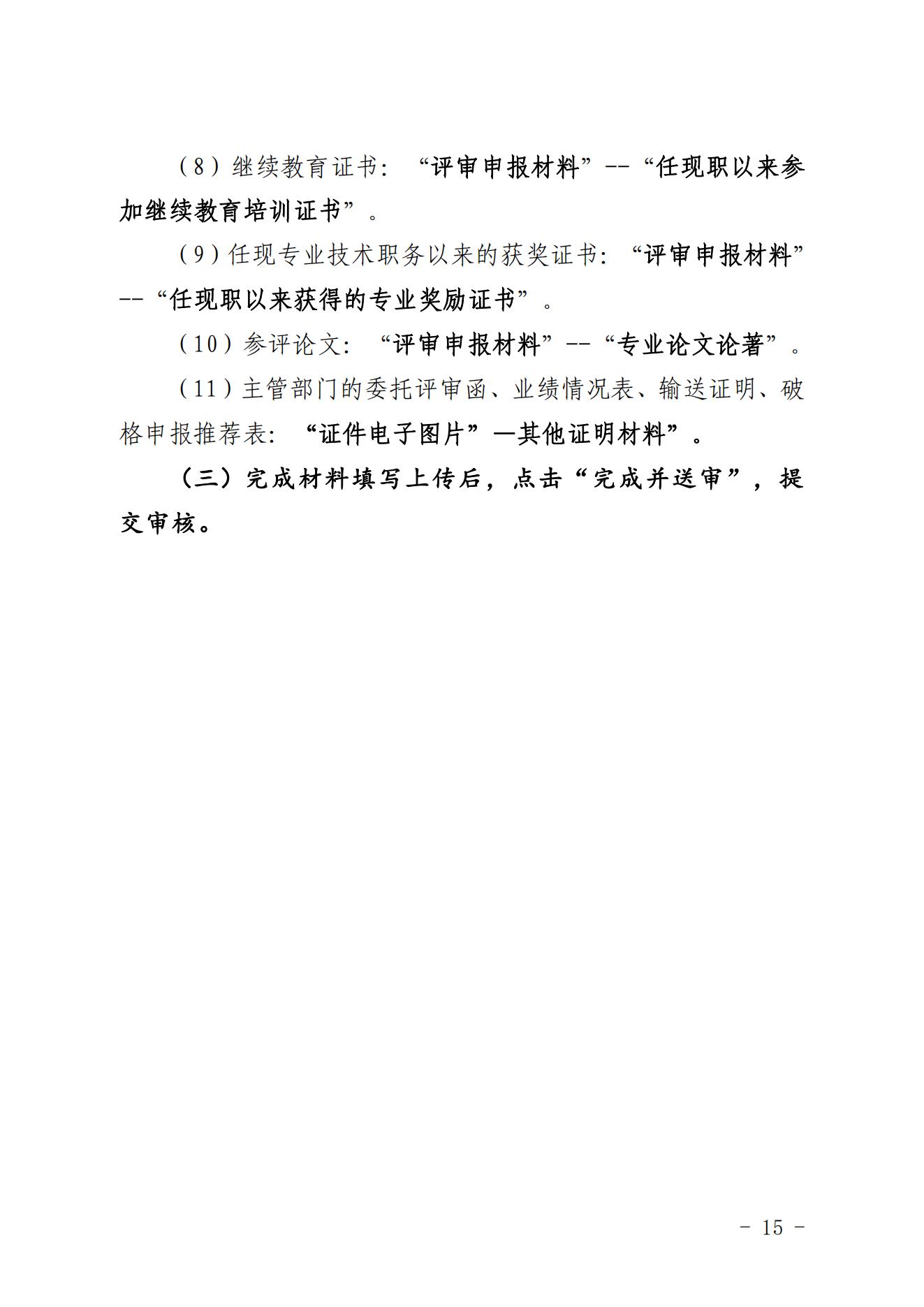 （8）继续教育证书:“评审申报材料”--“任现职以来参加继续教育培训证书”。

（9）任现专业技术职务以来的获奖证书:“评审申报材料”--“任现职以来获得的专业奖励证书”。

（10）参评论文:“评审申报材料”--“专业论文论著”。

（11）主管部门的委托评审函、业绩情况表、输送证明、破格申报推荐表:“证件电子图片”—其他证明材料”。

（三）完成材料填写上传后，点击“完成并送审”，提交审核。

- 15 -